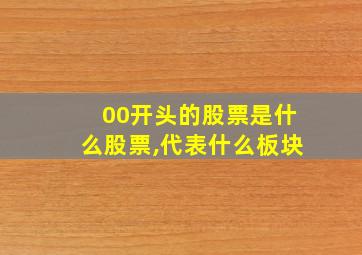 00开头的股票是什么股票,代表什么板块